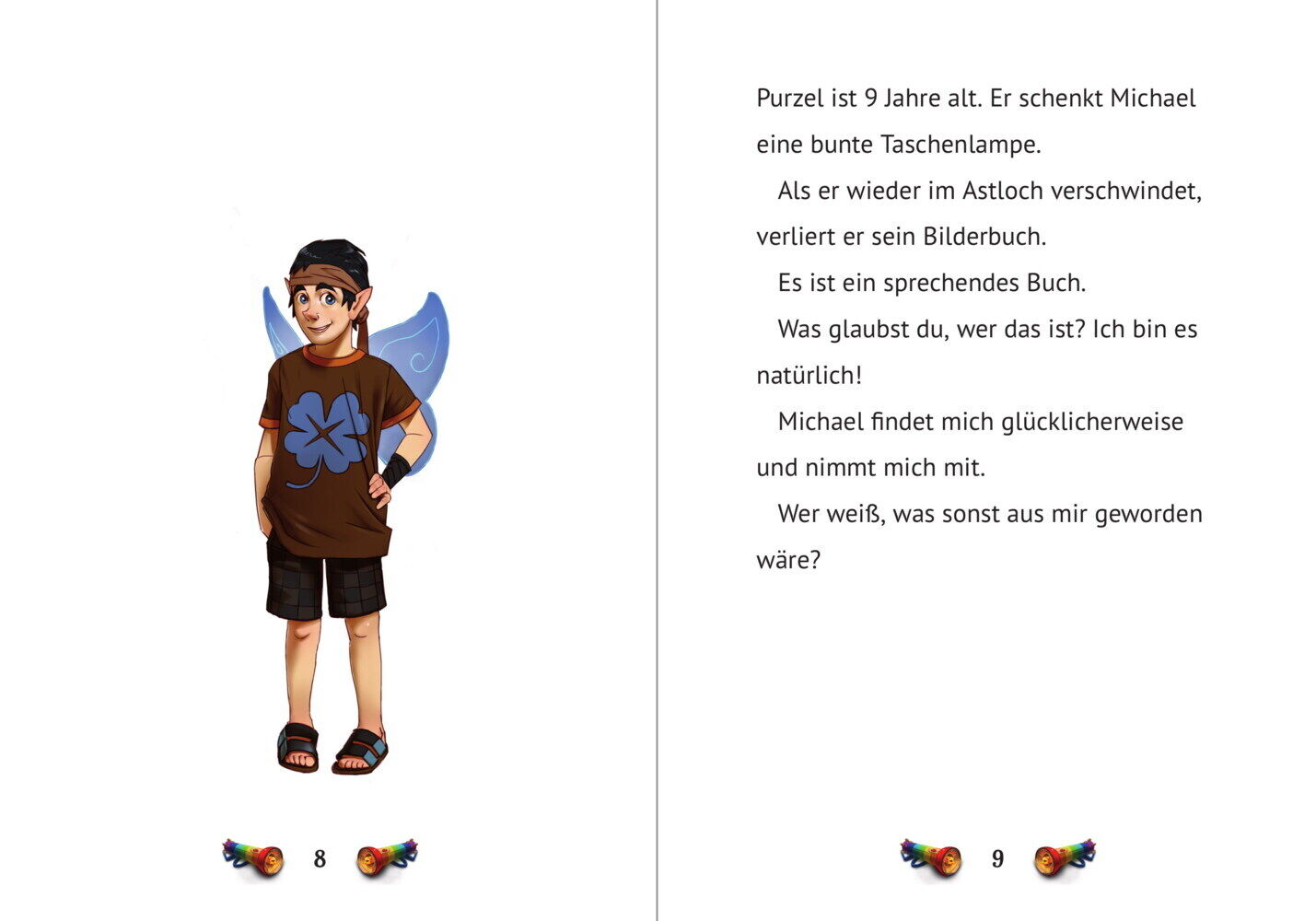 8

Purzel ist 9 Jahre alt. Er schenkt Michael eine bunte Taschenlampe.

Als er wieder im Astloch verschwindet, verliert er sein Bilderbuch.

Es ist ein sprechendes Buch.

Was glaubst du, wer das ist? Ich bin es natürlich!

Michael findet mich glücklicherweise und nimmt mich mit.

Wer weiß, was sonst aus mir geworden wäre?

9